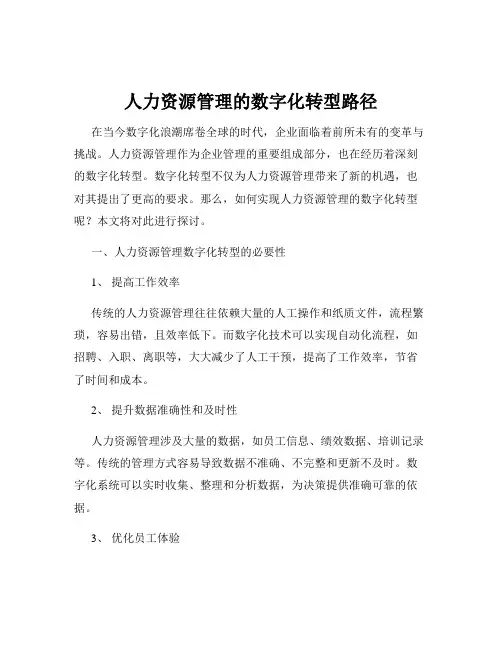 人力资源管理的数字化转型路径

在当今数字化浪潮席卷全球的时代，企业面临着前所未有的变革与挑战。人力资源管理作为企业管理的重要组成部分，也在经历着深刻的数字化转型。数字化转型不仅为人力资源管理带来了新的机遇，也对其提出了更高的要求。那么，如何实现人力资源管理的数字化转型呢？本文将对此进行探讨。

一、人力资源管理数字化转型的必要性

1、 提高工作效率

传统的人力资源管理往往依赖大量的人工操作和纸质文件，流程繁琐，容易出错，且效率低下。而数字化技术可以实现自动化流程，如招聘、入职、离职等，大大减少了人工干预，提高了工作效率，节省了时间和成本。

2、 提升数据准确性和及时性

人力资源管理涉及大量的数据，如员工信息、绩效数据、培训记录等。传统的管理方式容易导致数据不准确、不完整和更新不及时。数字化系统可以实时收集、整理和分析数据，为决策提供准确可靠的依据。

3、 优化员工体验